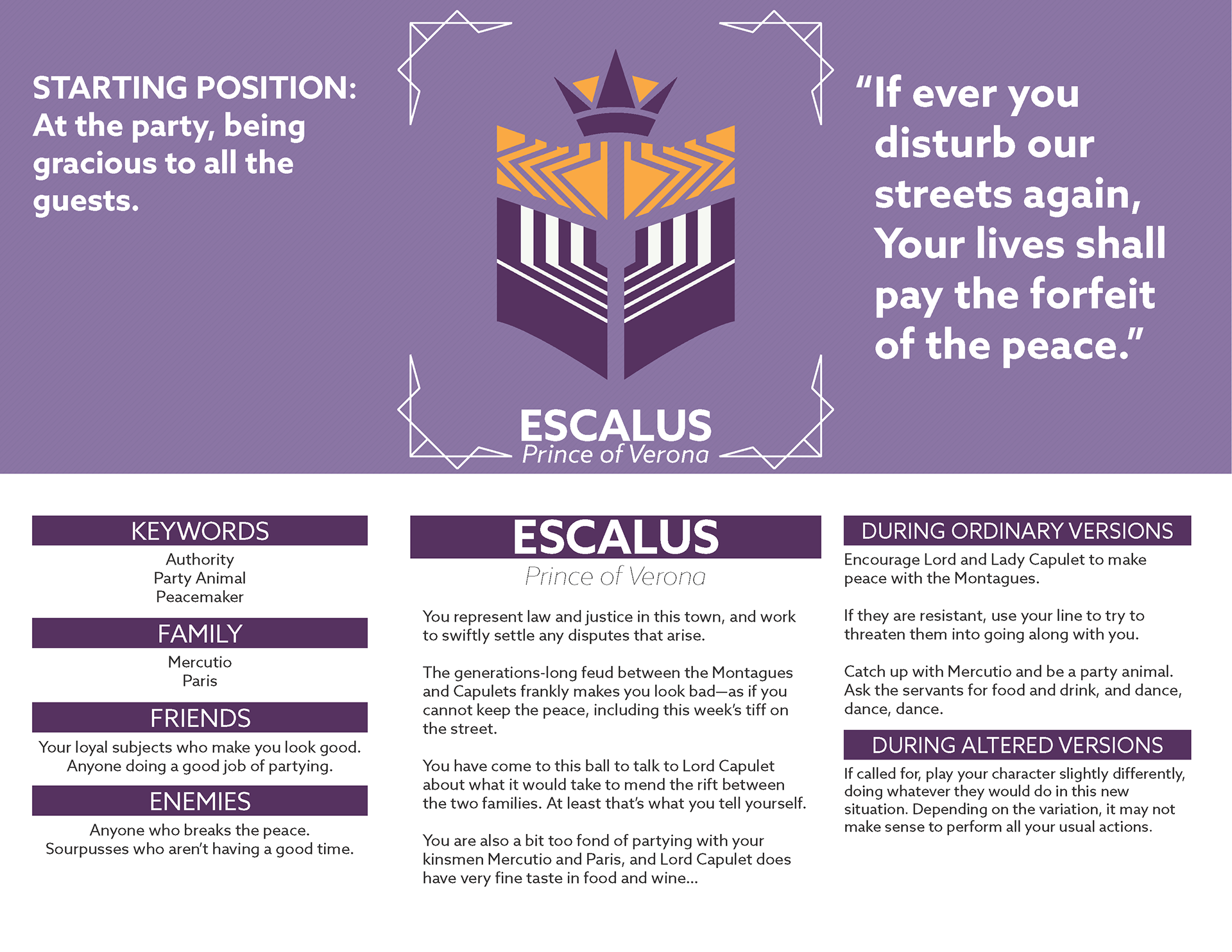 STARTING POSITION:
At the party, being gracious to all the guests.

ESCALUS
Prince of Verona

“If ever you disturb our streets again, Your lives shall pay the forfeit of the peace.”

KEYWORDS
Authority
Party Animal
Peacemaker

FAMILY
Mercutio
Paris

FRIENDS
Your loyal subjects who make you look good.
Anyone doing a good job of partying.

ENEMIES
Anyone who breaks the peace.
Sourpusses who aren’t having a good time.

ESCALUS
Prince of Verona

You represent law and justice in this town, and work to swiftly settle any disputes that arise.

The generations-long feud between the Montagues and Capulets frankly makes you look bad—as if you cannot keep the peace, including this week’s tiff on the street.

You have come to this ball to talk to Lord Capulet about what it would take to mend the rift between the two families. At least that’s what you tell yourself.

You are also a bit too fond of partying with your kinsmen Mercutio and Paris, and Lord Capulet does have very fine taste in food and wine...

DURING ORDINARY VERSIONS
Encourage Lord and Lady Capulet to make peace with the Montagues.

If they are resistant, use your line to try to threaten them into going along with you.

Catch up with Mercutio and be a party animal. Ask the servants for food and drink, and dance, dance, dance.

DURING ALTERED VERSIONS
If called for, play your character slightly differently, doing whatever they would do in this new situation. Depending on the variation, it may not make sense to perform all your usual actions.